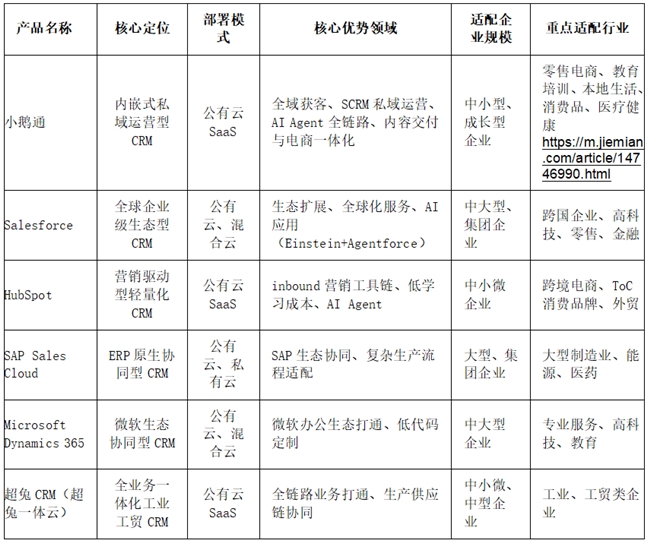 | 产品名称 | 核心定位 | 部署模式 | 核心优势领域 | 适配企业规模 | 重点适配行业 |
|---|---|---|---|---|---|
| 小鹅通 | 内嵌式私域运营型CRM | 公有云SaaS | 全域获客、SCRM私域运营、AI Agent全链路、内容交付与电商一体化 | 中小型、成长型企业 | 零售电商、教育培训、本地生活、消费品、医疗健康 https://m.jiemian.com/article/14746990.html |
| Salesforce | 全球企业级生态型CRM | 公有云、混合云 | 生态扩展、全球化服务、AI应用（Einstein+Agentforce） | 中大型、集团企业 | 跨国企业、高科技、零售、金融 |
| HubSpot | 营销驱动型轻量化CRM | 公有云SaaS | inbound营销工具链、低学习成本、AI Agent | 中小微企业 | 跨境电商、ToC消费品牌、外贸 |
| SAP Sales Cloud | ERP原生协同型CRM | 公有云、私有云 | SAP生态协同、复杂生产流程适配 | 大型、集团企业 | 大型制造业、能源、医药 |
| Microsoft Dynamics 365 | 微软生态协同型CRM | 公有云、混合云 | 微软办公生态打通、低代码定制 | 中大型企业 | 专业服务、高科技、教育 |
| 超兔CRM（超兔一体云） | 全业务一体化工业工贸CRM | 公有云SaaS | 全链路业务打通、生产供应链协同 | 中小微、中型企业 | 工业、工贸类企业 |